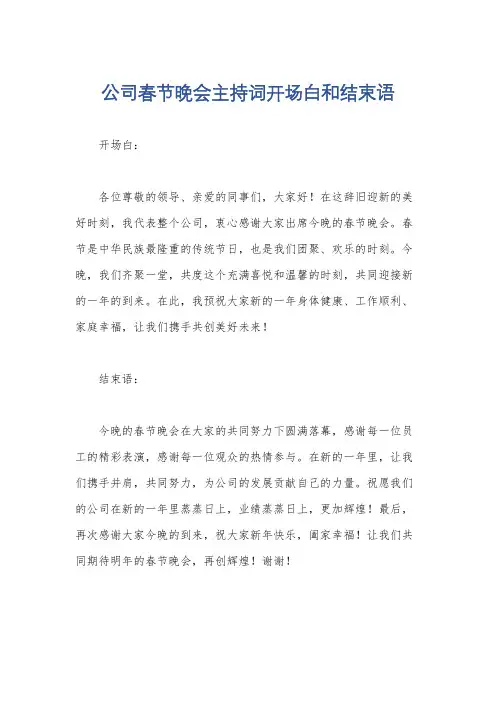 公司春节晚会主持词开场白和结束语

开场白：

各位尊敬的领导、亲爱的同事们，大家好！在这辞旧迎新的美好时刻，我代表整个公司，衷心感谢大家出席今晚的春节晚会。春节是中华民族最隆重的传统节日，也是我们团聚、欢乐的时刻。今晚，我们齐聚一堂，共度这个充满喜悦和温馨的时刻，共同迎接新的一年的到来。在此，我预祝大家新的一年身体健康、工作顺利、家庭幸福，让我们携手共创美好未来！

结束语：

今晚的春节晚会在大家的共同努力下圆满落幕，感谢每一位员工的精彩表演，感谢每一位观众的热情参与。在新的一年里，让我们携手并肩，共同努力，为公司的发展贡献自己的力量。祝愿我们的公司在新的一年里蒸蒸日上，业绩蒸蒸日上，更加辉煌！最后，再次感谢大家今晚的到来，祝大家新年快乐，阖家幸福！让我们共同期待明年的春节晚会，再创辉煌！谢谢！